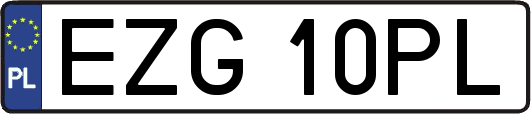 PL
EZG 10PL